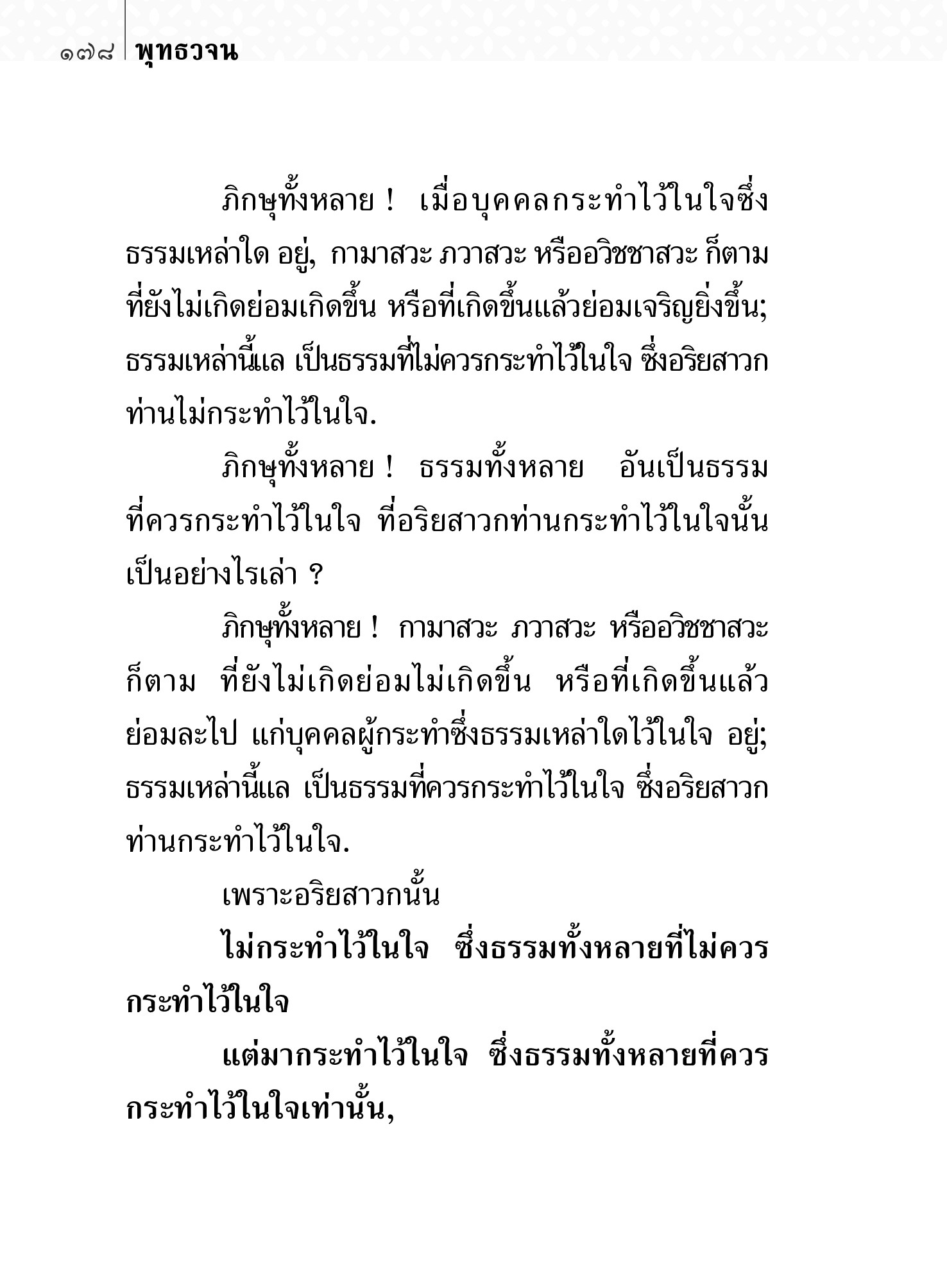 ๑๗๘ พุทธวจน

ภิกษุทั้งหลาย !  เมื่อบุคคลกระทำไว้ในใจซึ่งธรรมเหล่าใด อยู่,  กามาสวะ ภวาสวะ หรืออวิชชาสวะ ก็ตาม ที่ยังไม่เกิดย่อมเกิดขึ้น หรือที่เกิดขึ้นแล้วย่อมเจริญยิ่งขึ้น; ธรรมเหล่านี้แล เป็นธรรมที่ไม่ควรกระทำไว้ในใจ ซึ่งอริยสาวกท่านไม่กระทำไว้ในใจ.

ภิกษุทั้งหลาย !  ธรรมทั้งหลาย  อันเป็นธรรมที่ควรกระทำไว้ในใจ  ที่อริยสาวกท่านกระทำไว้ในใจนั้น เป็นอย่างไรเล่า ?

ภิกษุทั้งหลาย !  กามาสวะ ภวาสวะ หรืออวิชชาสวะ ก็ตาม  ที่ยังไม่เกิดย่อมไม่เกิดขึ้น  หรือที่เกิดขึ้นแล้วย่อมละไป แก่บุคคลผู้กระทำซึ่งธรรมเหล่าใดไว้ในใจ อยู่; ธรรมเหล่านี้แล เป็นธรรมที่ควรกระทำไว้ในใจ ซึ่งอริยสาวกท่านกระทำไว้ในใจ.

เพราะอริยสาวกนั้น

ไม่กระทำไว้ในใจ  ซึ่งธรรมทั้งหลายที่ไม่ควรกระทำไว้ในใจ

แต่มากระทำไว้ในใจ  ซึ่งธรรมทั้งหลายที่ควรกระทำไว้ในใจเท่านั้น,